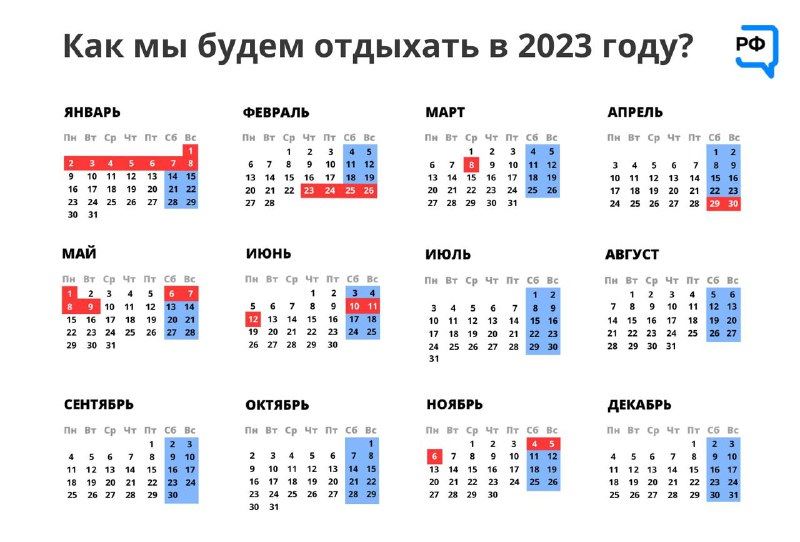 Как мы будем отдыхать в 2023 году?

РФ

ЯНВАРЬ

| Пн | Вт | Ср | Чт | Пт | Сб | Вс |
|---|---|---|---|---|---|---|
| | | | | | | 1 |
| 2 | 3 | 4 | 5 | 6 | 7 | 8 |
| 9 | 10 | 11 | 12 | 13 | 14 | 15 |
| 16 | 17 | 18 | 19 | 20 | 21 | 22 |
| 23 | 24 | 25 | 26 | 27 | 28 | 29 |
| 30 | 31 | | | | | |

ФЕВРАЛЬ

| Пн | Вт | Ср | Чт | Пт | Сб | Вс |
|---|---|---|---|---|---|---|
| | | 1 | 2 | 3 | 4 | 5 |
| 6 | 7 | 8 | 9 | 10 | 11 | 12 |
| 13 | 14 | 15 | 16 | 17 | 18 | 19 |
| 20 | 21 | 22 | 23 | 24 | 25 | 26 |
| 27 | 28 | | | | | |

МАРТ

| Пн | Вт | Ср | Чт | Пт | Сб | Вс |
|---|---|---|---|---|---|---|
| | | 1 | 2 | 3 | 4 | 5 |
| 6 | 7 | 8 | 9 | 10 | 11 | 12 |
| 13 | 14 | 15 | 16 | 17 | 18 | 19 |
| 20 | 21 | 22 | 23 | 24 | 25 | 26 |
| 27 | 28 | 29 | 30 | 31 | | |

АПРЕЛЬ

| Пн | Вт | Ср | Чт | Пт | Сб | Вс |
|---|---|---|---|---|---|---|
| | | | | | 1 | 2 |
| 3 | 4 | 5 | 6 | 7 | 8 | 9 |
| 10 | 11 | 12 | 13 | 14 | 15 | 16 |
| 17 | 18 | 19 | 20 | 21 | 22 | 23 |
| 24 | 25 | 26 | 27 | 28 | 29 | 30 |

МАЙ

| Пн | Вт | Ср | Чт | Пт | Сб | Вс |
|---|---|---|---|---|---|---|
| 1 | 2 | 3 | 4 | 5 | 6 | 7 |
| 8 | 9 | 10 | 11 | 12 | 13 | 14 |
| 15 | 16 | 17 | 18 | 19 | 20 | 21 |
| 22 | 23 | 24 | 25 | 26 | 27 | 28 |
| 29 | 30 | 31 | | | | |

ИЮНЬ

| Пн | Вт | Ср | Чт | Пт | Сб | Вс |
|---|---|---|---|---|---|---|
| | | | 1 | 2 | 3 | 4 |
| 5 | 6 | 7 | 8 | 9 | 10 | 11 |
| 12 | 13 | 14 | 15 | 16 | 17 | 18 |
| 19 | 20 | 21 | 22 | 23 | 24 | 25 |
| 26 | 27 | 28 | 29 | 30 | | |

ИЮЛЬ

| Пн | Вт | Ср | Чт | Пт | Сб | Вс |
|---|---|---|---|---|---|---|
| | | | | | 1 | 2 |
| 3 | 4 | 5 | 6 | 7 | 8 | 9 |
| 10 | 11 | 12 | 13 | 14 | 15 | 16 |
| 17 | 18 | 19 | 20 | 21 | 22 | 23 |
| 24 | 25 | 26 | 27 | 28 | 29 | 30 |
| 31 | | | | | | |

АВГУСТ

| Пн | Вт | Ср | Чт | Пт | Сб | Вс |
|---|---|---|---|---|---|---|
| | 1 | 2 | 3 | 4 | 5 | 6 |
| 7 | 8 | 9 | 10 | 11 | 12 | 13 |
| 14 | 15 | 16 | 17 | 18 | 19 | 20 |
| 21 | 22 | 23 | 24 | 25 | 26 | 27 |
| 28 | 29 | 30 | 31 | | | |

СЕНТЯБРЬ

| Пн | Вт | Ср | Чт | Пт | Сб | Вс |
|---|---|---|---|---|---|---|
| | | | | 1 | 2 | 3 |
| 4 | 5 | 6 | 7 | 8 | 9 | 10 |
| 11 | 12 | 13 | 14 | 15 | 16 | 17 |
| 18 | 19 | 20 | 21 | 22 | 23 | 24 |
| 25 | 26 | 27 | 28 | 29 | 30 | |

ОКТЯБРЬ

| Пн | Вт | Ср | Чт | Пт | Сб | Вс |
|---|---|---|---|---|---|---|
| | | | | | | 1 |
| 2 | 3 | 4 | 5 | 6 | 7 | 8 |
| 9 | 10 | 11 | 12 | 13 | 14 | 15 |
| 16 | 17 | 18 | 19 | 20 | 21 | 22 |
| 23 | 24 | 25 | 26 | 27 | 28 | 29 |
| 30 | 31 | | | | | |

НОЯБРЬ

| Пн | Вт | Ср | Чт | Пт | Сб | Вс |
|---|---|---|---|---|---|---|
| | | 1 | 2 | 3 | 4 | 5 |
| 6 | 7 | 8 | 9 | 10 | 11 | 12 |
| 13 | 14 | 15 | 16 | 17 | 18 | 19 |
| 20 | 21 | 22 | 23 | 24 | 25 | 26 |
| 27 | 28 | 29 | 30 | | | |

ДЕКАБРЬ

| Пн | Вт | Ср | Чт | Пт | Сб | Вс |
|---|---|---|---|---|---|---|
| | | | | 1 | 2 | 3 |
| 4 | 5 | 6 | 7 | 8 | 9 | 10 |
| 11 | 12 | 13 | 14 | 15 | 16 | 17 |
| 18 | 19 | 20 | 21 | 22 | 23 | 24 |
| 25 | 26 | 27 | 28 | 29 | 30 | 31 |